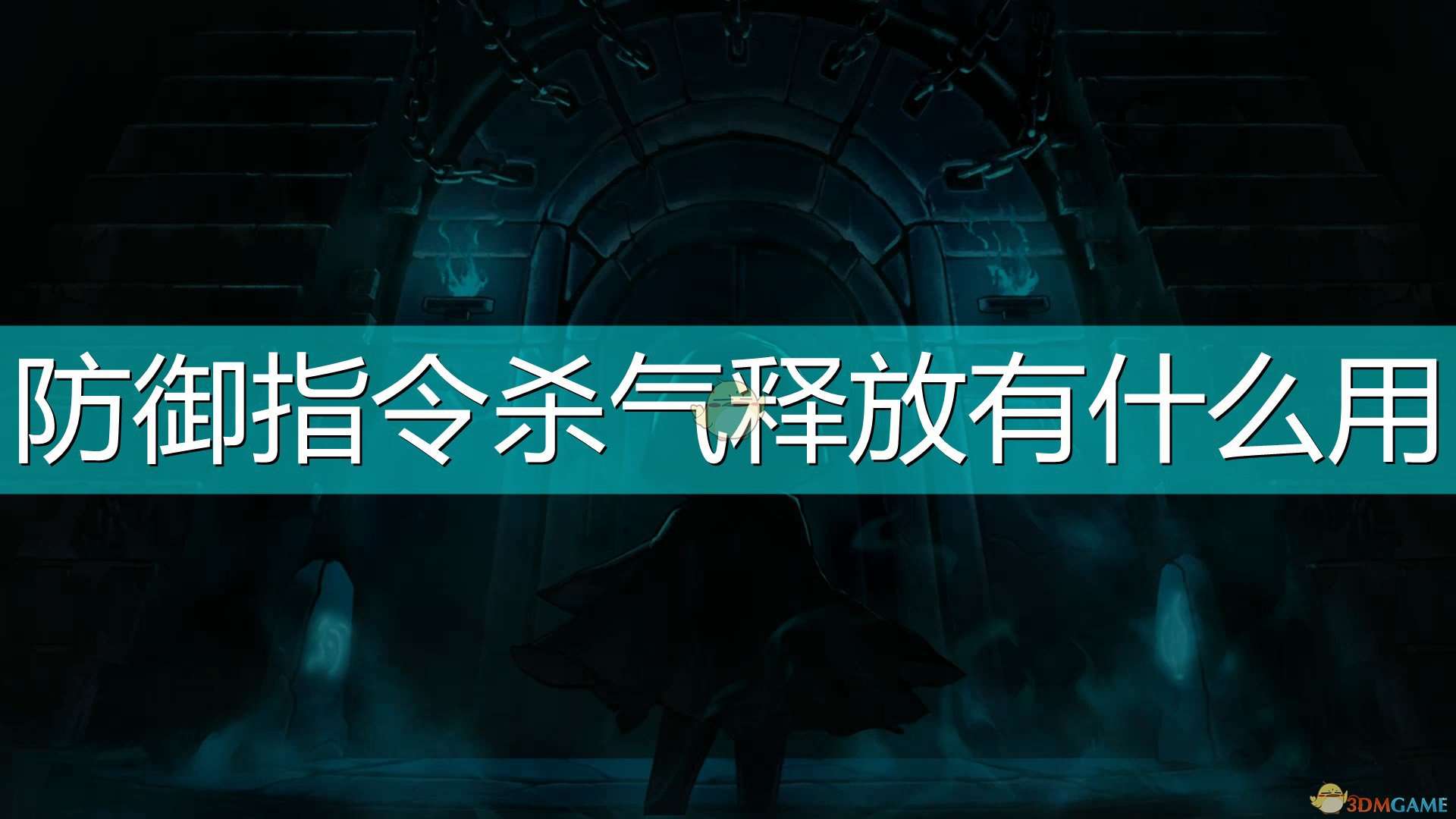 防御指令杀气释放有什么用

3DMGAME